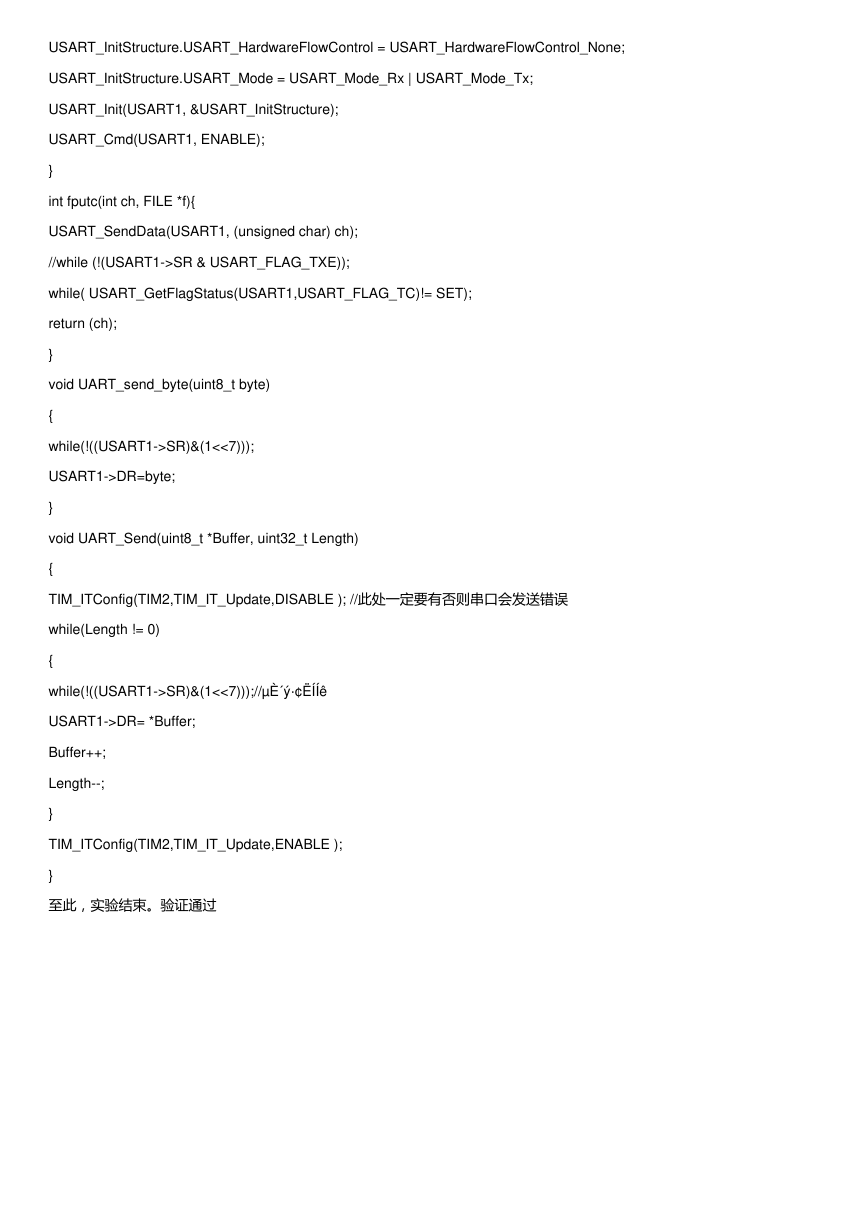 USART_InitStructure.USART_HardwareFlowControl = USART_HardwareFlowControl_None;

USART_InitStructure.USART_Mode = USART_Mode_Rx | USART_Mode_Tx;

USART_Init(USART1, &USART_InitStructure);

USART_Cmd(USART1, ENABLE);

}

int fputc(int ch, FILE *f){

USART_SendData(USART1, (unsigned char) ch);

//while (!(USART1->SR & USART_FLAG_TXE));

while( USART_GetFlagStatus(USART1,USART_FLAG_TC)!= SET);

return (ch);

}

void UART_send_byte(uint8_t byte)

{

while(!((USART1->SR)&(1<<7)));

USART1->DR=byte;

}

void UART_Send(uint8_t *Buffer, uint32_t Length)

{

TIM_ITConfig(TIM2,TIM_IT_Update,DISABLE ); //此处一定要有否则串口会发送错误

while(Length != 0)

{

while(!((USART1->SR)&(1<<7)));//µÈ´ý·¢ËÍÍê

USART1->DR= *Buffer;

Buffer++;

Length--;

}

TIM_ITConfig(TIM2,TIM_IT_Update,ENABLE );

}

至此，实验结束。验证通过